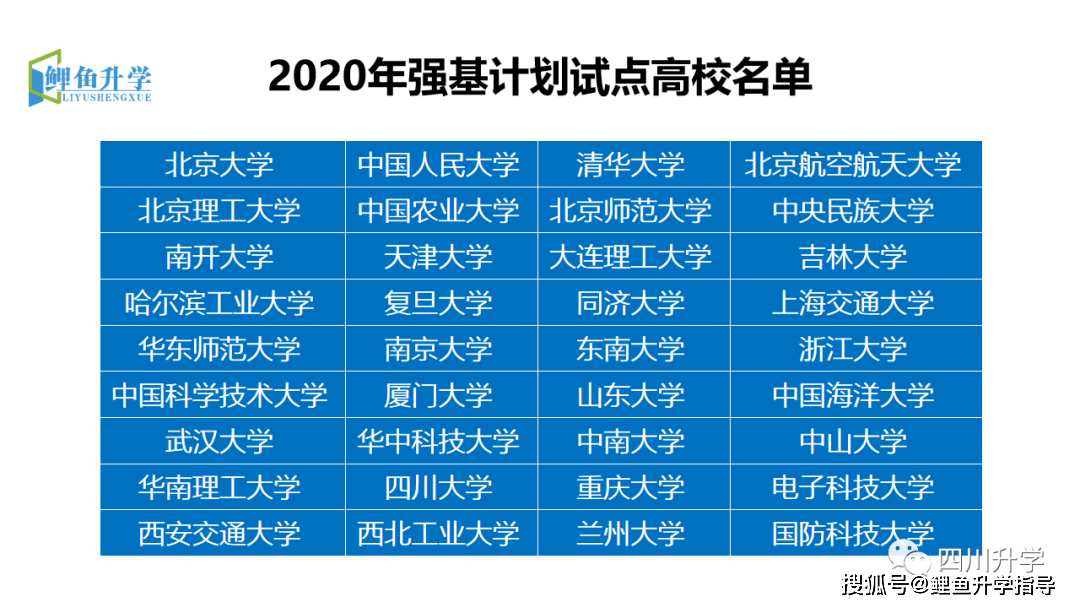 鲤鱼升学
LIYUSHENGXUE

2020年强基计划试点高校名单

| 北京大学 | 中国人民大学 | 清华大学 | 北京航空航天大学 |
|---|---|---|---|
| 北京理工大学 | 中国农业大学 | 北京师范大学 | 中央民族大学 |
| 南开大学 | 天津大学 | 大连理工大学 | 吉林大学 |
| 哈尔滨工业大学 | 复旦大学 | 同济大学 | 上海交通大学 |
| 华东师范大学 | 南京大学 | 东南大学 | 浙江大学 |
| 中国科学技术大学 | 厦门大学 | 山东大学 | 中国海洋大学 |
| 武汉大学 | 华中科技大学 | 中南大学 | 中山大学 |
| 华南理工大学 | 四川大学 | 重庆大学 | 电子科技大学 |
| 西安交通大学 | 西北工业大学 | 兰州大学 | 国防科技大学 |

四川升学
搜狐号@鲤鱼升学指导